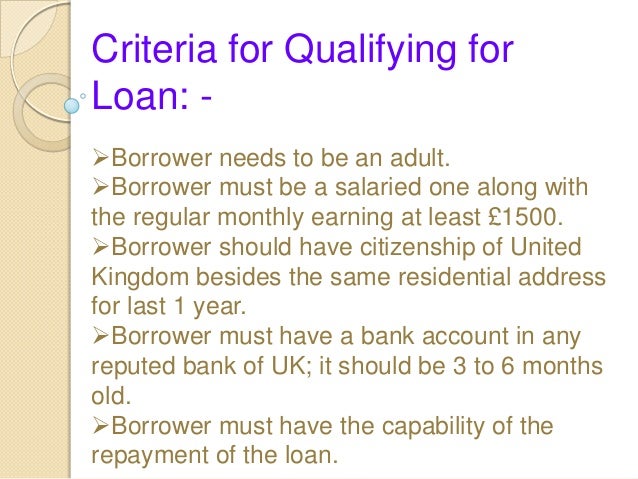 Criteria for Qualifying for Loan: -

➢Borrower needs to be an adult.

➢Borrower must be a salaried one along with the regular monthly earning at least £1500.

➢Borrower should have citizenship of United Kingdom besides the same residential address for last 1 year.

➢Borrower must have a bank account in any reputed bank of UK; it should be 3 to 6 months old.

➢Borrower must have the capability of the repayment of the loan.